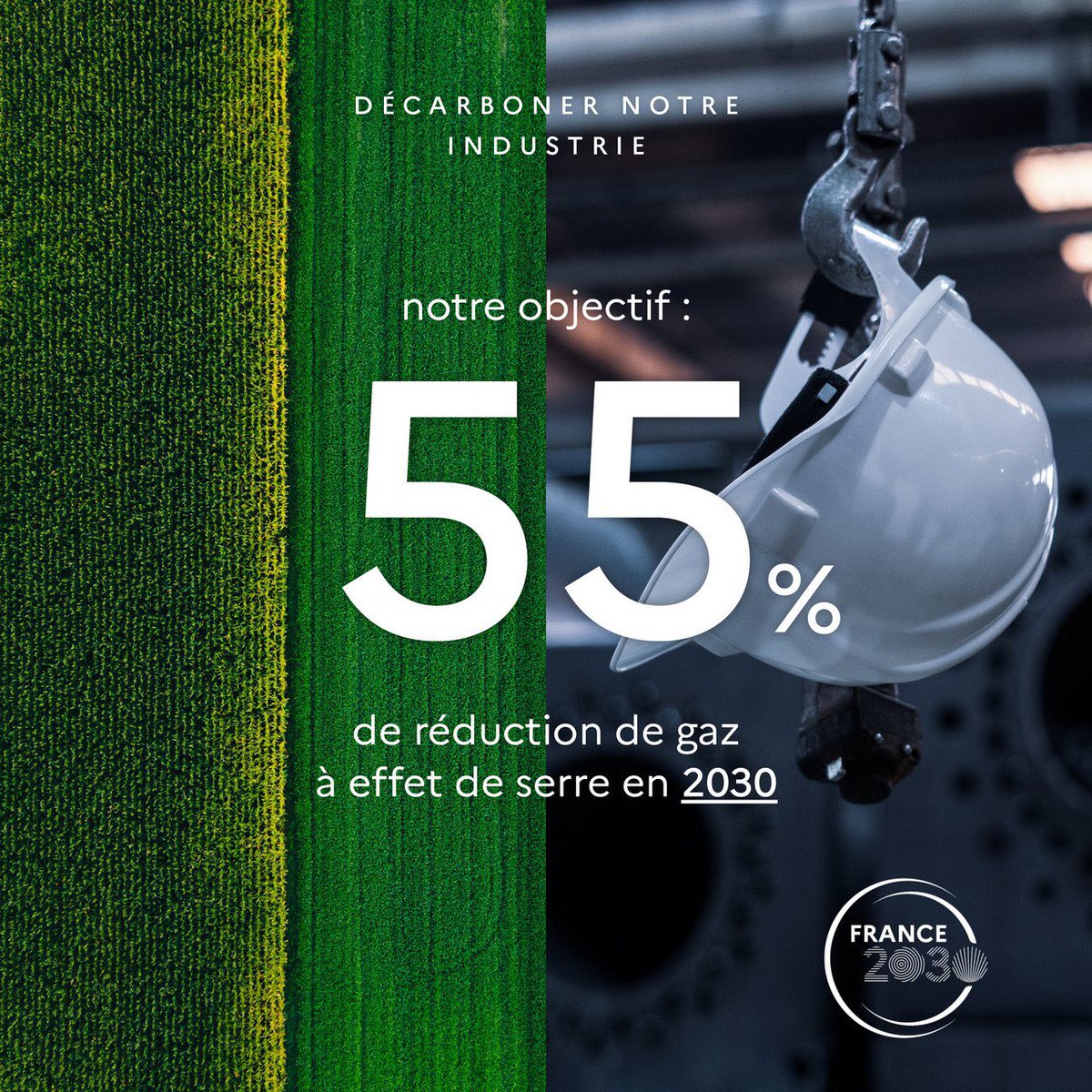 DÉCARBONER NOTRE INDUSTRIE

notre objectif :

55%

de réduction de gaz à effet de serre en 2030

FRANCE 2030